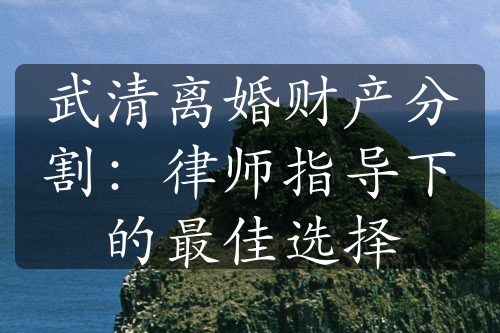 武清离婚财产分割：律师指导下的最佳选择